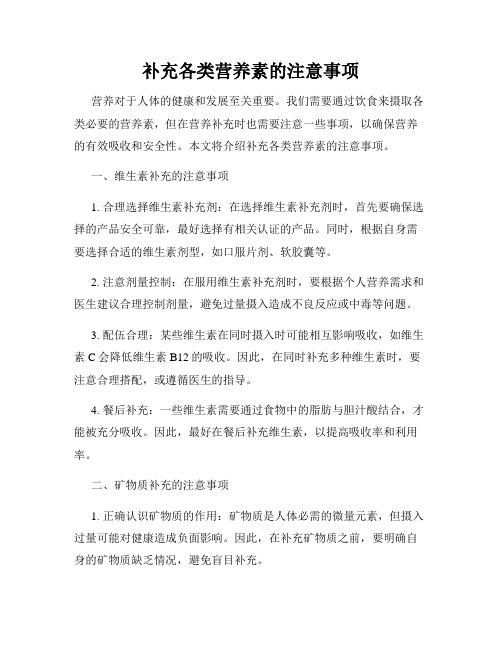 补充各类营养素的注意事项

营养对于人体的健康和发展至关重要。我们需要通过饮食来摄取各类必要的营养素，但在营养补充时也需要注意一些事项，以确保营养的有效吸收和安全性。本文将介绍补充各类营养素的注意事项。

一、维生素补充的注意事项

1. 合理选择维生素补充剂：在选择维生素补充剂时，首先要确保选择的产品安全可靠，最好选择有相关认证的产品。同时，根据自身需要选择合适的维生素剂型，如口服片剂、软胶囊等。

2. 注意剂量控制：在服用维生素补充剂时，要根据个人营养需求和医生建议合理控制剂量，避免过量摄入造成不良反应或中毒等问题。

3. 配伍合理：某些维生素在同时摄入时可能相互影响吸收，如维生素 C 会降低维生素 B12 的吸收。因此，在同时补充多种维生素时，要注意合理搭配，或遵循医生的指导。

4. 餐后补充：一些维生素需要通过食物中的脂肪与胆汁酸结合，才能被充分吸收。因此，最好在餐后补充维生素，以提高吸收率和利用率。

二、矿物质补充的注意事项

1. 正确认识矿物质的作用：矿物质是人体必需的微量元素，但摄入过量可能对健康造成负面影响。因此，在补充矿物质之前，要明确自身的矿物质缺乏情况，避免盲目补充。